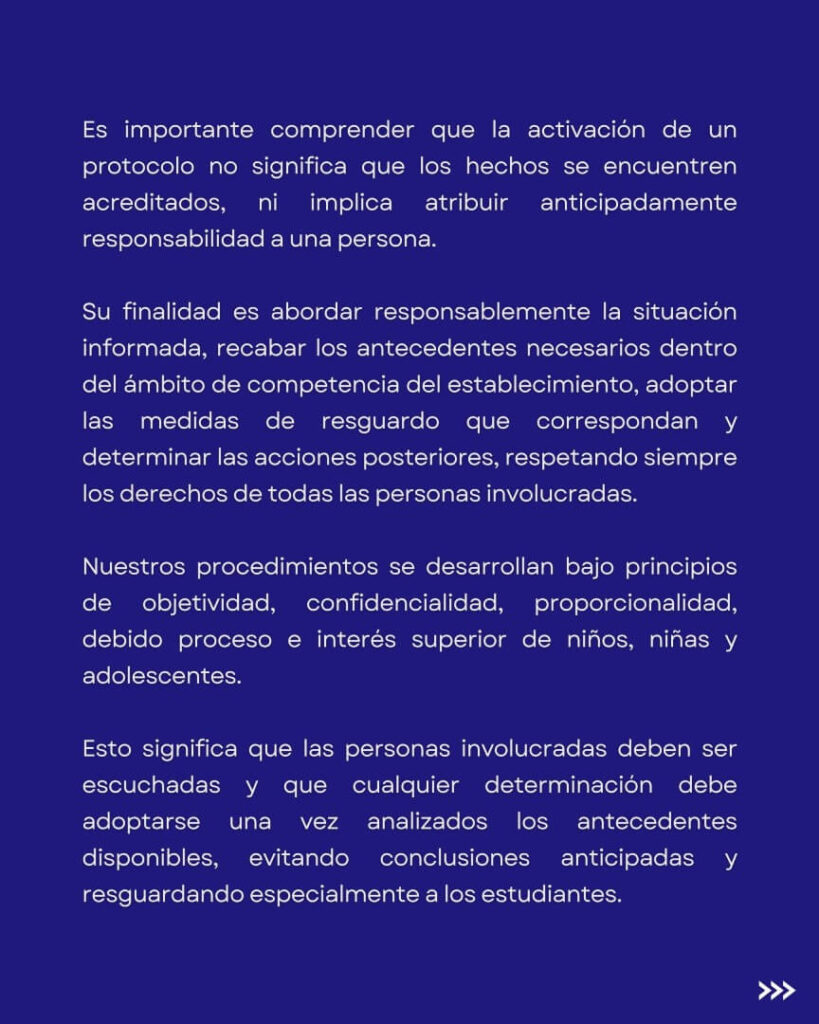 Es importante comprender que la activación de un protocolo no significa que los hechos se encuentren acreditados, ni implica atribuir anticipadamente responsabilidad a una persona.

Su finalidad es abordar responsablemente la situación informada, recabar los antecedentes necesarios dentro del ámbito de competencia del establecimiento, adoptar las medidas de resguardo que correspondan y determinar las acciones posteriores, respetando siempre los derechos de todas las personas involucradas.

Nuestros procedimientos se desarrollan bajo principios de objetividad, confidencialidad, proporcionalidad, debido proceso e interés superior de niños, niñas y adolescentes.

Esto significa que las personas involucradas deben ser escuchadas y que cualquier determinación debe adoptarse una vez analizados los antecedentes disponibles, evitando conclusiones anticipadas y resguardando especialmente a los estudiantes.

>>>